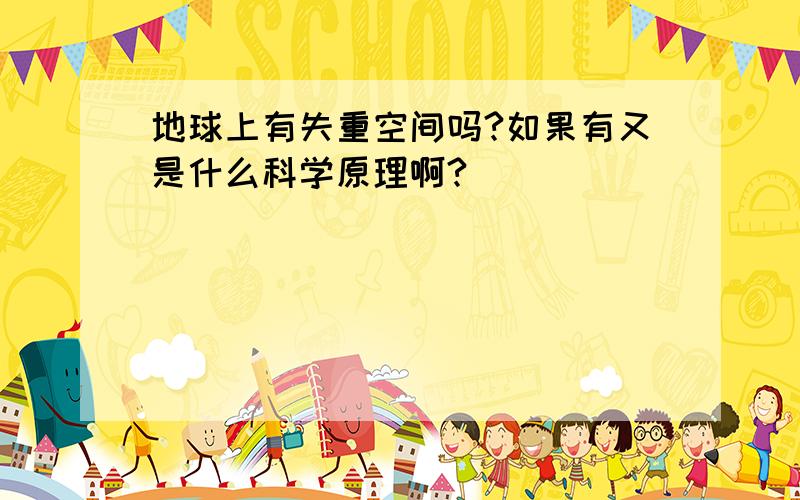 SCHOOL

地球上有失重空间吗?如果有又是什么科学原理啊?